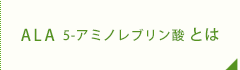 ALA 5-アミノレブリン酸 とは